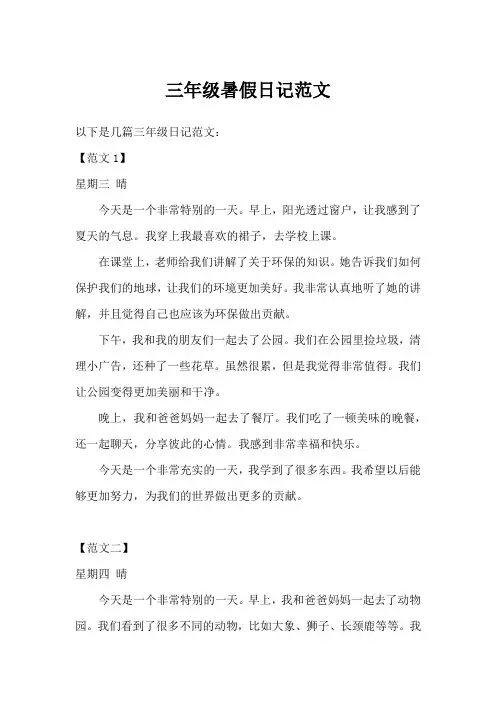 三年级暑假日记范文

以下是几篇三年级日记范文：

【范文 1】

星期三 晴

今天是一个非常特别的一天。早上，阳光透过窗户，让我感到了夏天的气息。我穿上我最喜欢的裙子，去学校上课。

在课堂上，老师给我们讲解了关于环保的知识。她告诉我们如何保护我们的地球，让我们的环境更加美好。我非常认真地听了她的讲解，并且觉得自己也应该为环保做出贡献。

下午，我和我的朋友们一起去了公园。我们在公园里捡垃圾，清理小广告，还种了一些花草。虽然很累，但是我觉得非常值得。我们让公园变得更加美丽和干净。

晚上，我和爸爸妈妈一起去了餐厅。我们吃了一顿美味的晚餐，还一起聊天，分享彼此的心情。我感到非常幸福和快乐。

今天是一个非常充实的一天，我学到了很多东西。我希望以后能够更加努力，为我们的世界做出更多的贡献。

【范文二】

星期四 晴

今天是一个非常特别的一天。早上，我和爸爸妈妈一起去了动物园。我们看到了很多不同的动物，比如大象、狮子、长颈鹿等等。我